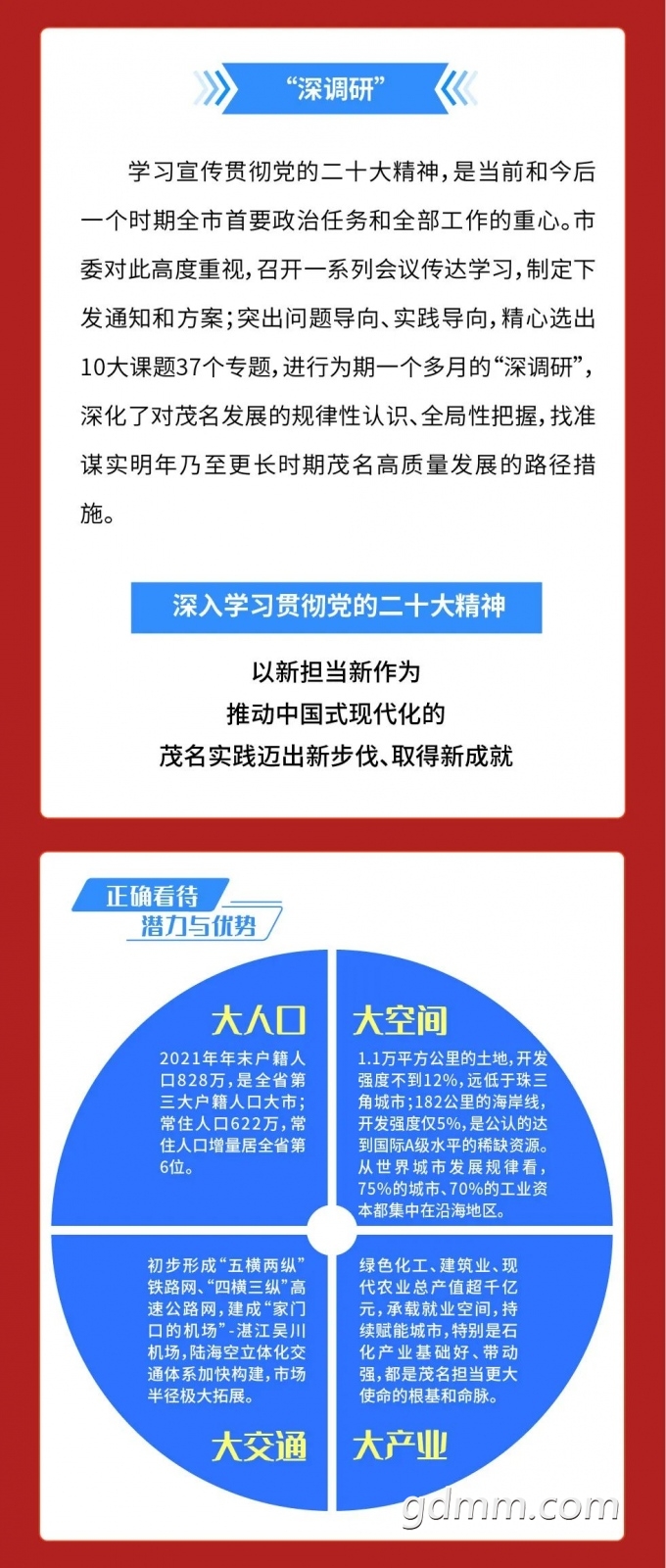 “深调研”

学习宣传贯彻党的二十大精神，是当前和今后一个时期全市首要政治任务和全部工作的重心。市委对此高度重视，召开一系列会议传达学习，制定下发通知和方案；突出问题导向、实践导向，精心选出10大课题37个专题，进行为期一个多月的“深调研”，深化了对茂名发展的规律性认识、全局性把握，找准谋实明年乃至更长时期茂名高质量发展的路径措施。

深入学习贯彻党的二十大精神

以新担当新作为
推动中国式现代化的
茂名实践迈出新步伐、取得新成就

正确看待
潜力与优势

大人口

2021年年末户籍人口828万，是全省第三大户籍人口大市；常住人口622万，常住人口增量居全省第6位。

大空间

1.1万平方公里的土地，开发强度不到12%，远低于珠三角城市；182公里的海岸线，开发强度仅5%，是公认的达到国际A级水平的稀缺资源。从世界城市发展规律看，75%的城市、70%的工业资本都集中在沿海地区。

初步形成“五横两纵”铁路网、“四横三纵”高速公路网，建成“家门口的机场”-湛江吴川机场，陆海空立体化交通体系加快构建，市场半径极大拓展。

大交通

绿色化工、建筑业、现代农业总产值超千亿元，承载就业空间，持续赋能城市，特别是石化产业基础好、带动强，都是茂名担当更大使命的根基和命脉。

大产业

gdmm.com